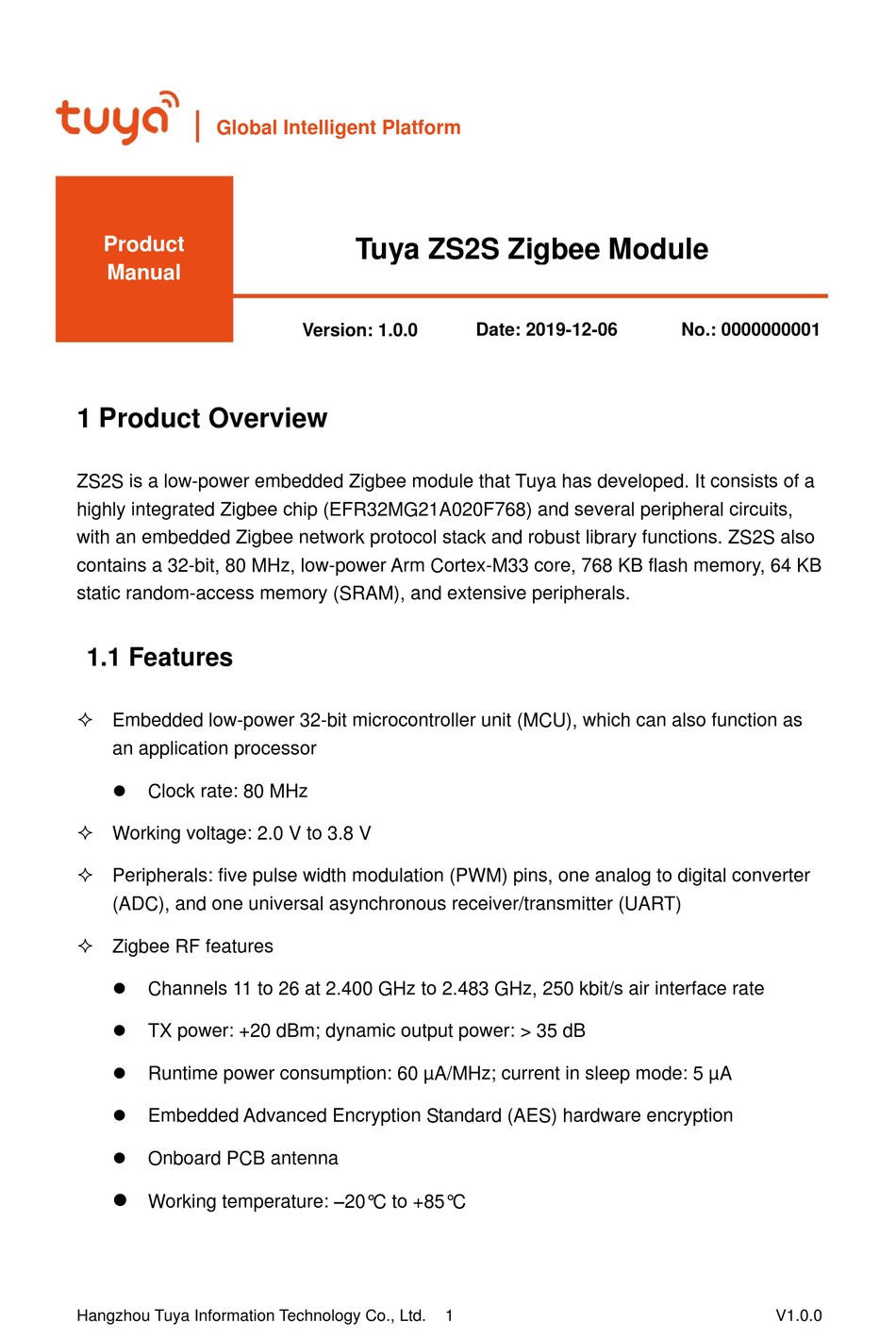 tuya | Global Intelligent Platform

Product Manual

Tuya ZS2S Zigbee Module

Version: 1.0.0 Date: 2019-12-06 No.: 0000000001

1 Product Overview

ZS2S is a low-power embedded Zigbee module that Tuya has developed. It consists of a highly integrated Zigbee chip (EFR32MG21A020F768) and several peripheral circuits, with an embedded Zigbee network protocol stack and robust library functions. ZS2S also contains a 32-bit, 80 MHz, low-power Arm Cortex-M33 core, 768 KB flash memory, 64 KB static random-access memory (SRAM), and extensive peripherals.

1.1 Features

✧ Embedded low-power 32-bit microcontroller unit (MCU), which can also function as an application processor

● Clock rate: 80 MHz

✧ Working voltage: 2.0 V to 3.8 V

✧ Peripherals: five pulse width modulation (PWM) pins, one analog to digital converter (ADC), and one universal asynchronous receiver/transmitter (UART)

✧ Zigbee RF features

● Channels 11 to 26 at 2.400 GHz to 2.483 GHz, 250 kbit/s air interface rate

● TX power: +20 dBm; dynamic output power: > 35 dB

● Runtime power consumption: 60 µA/MHz; current in sleep mode: 5 µA

● Embedded Advanced Encryption Standard (AES) hardware encryption

● Onboard PCB antenna

● Working temperature: –20℃ to +85℃

Hangzhou Tuya Information Technology Co., Ltd. 1 V1.0.0